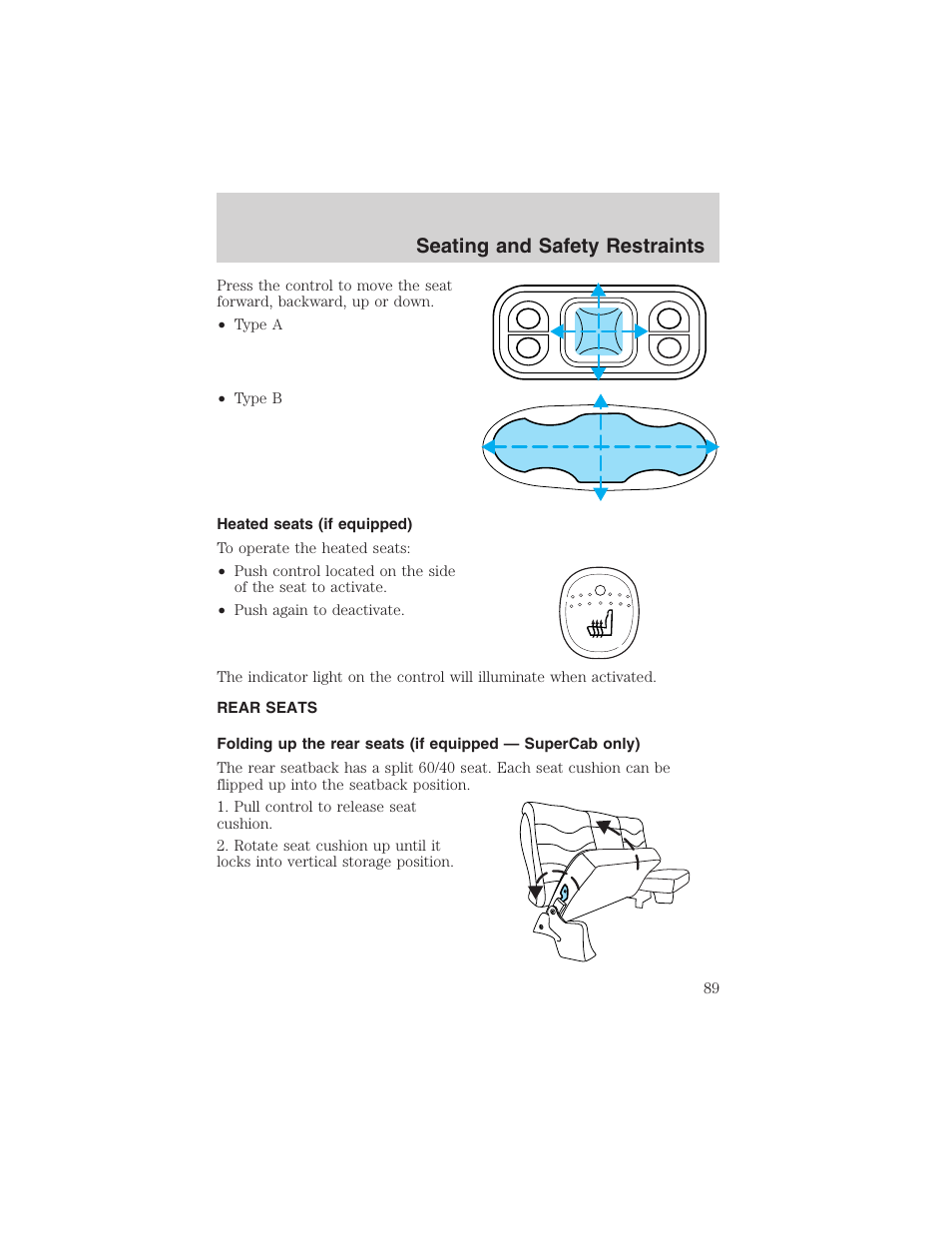 Seating and Safety Restraints

Press the control to move the seat forward, backward, up or down.

• Type A

• Type B

Heated seats (if equipped)

To operate the heated seats:

• Push control located on the side of the seat to activate.

• Push again to deactivate.

The indicator light on the control will illuminate when activated.

REAR SEATS

Folding up the rear seats (if equipped — SuperCab only)

The rear seatback has a split 60/40 seat. Each seat cushion can be flipped up into the seatback position.

1. Pull control to release seat cushion.

2. Rotate seat cushion up until it locks into vertical storage position.

89